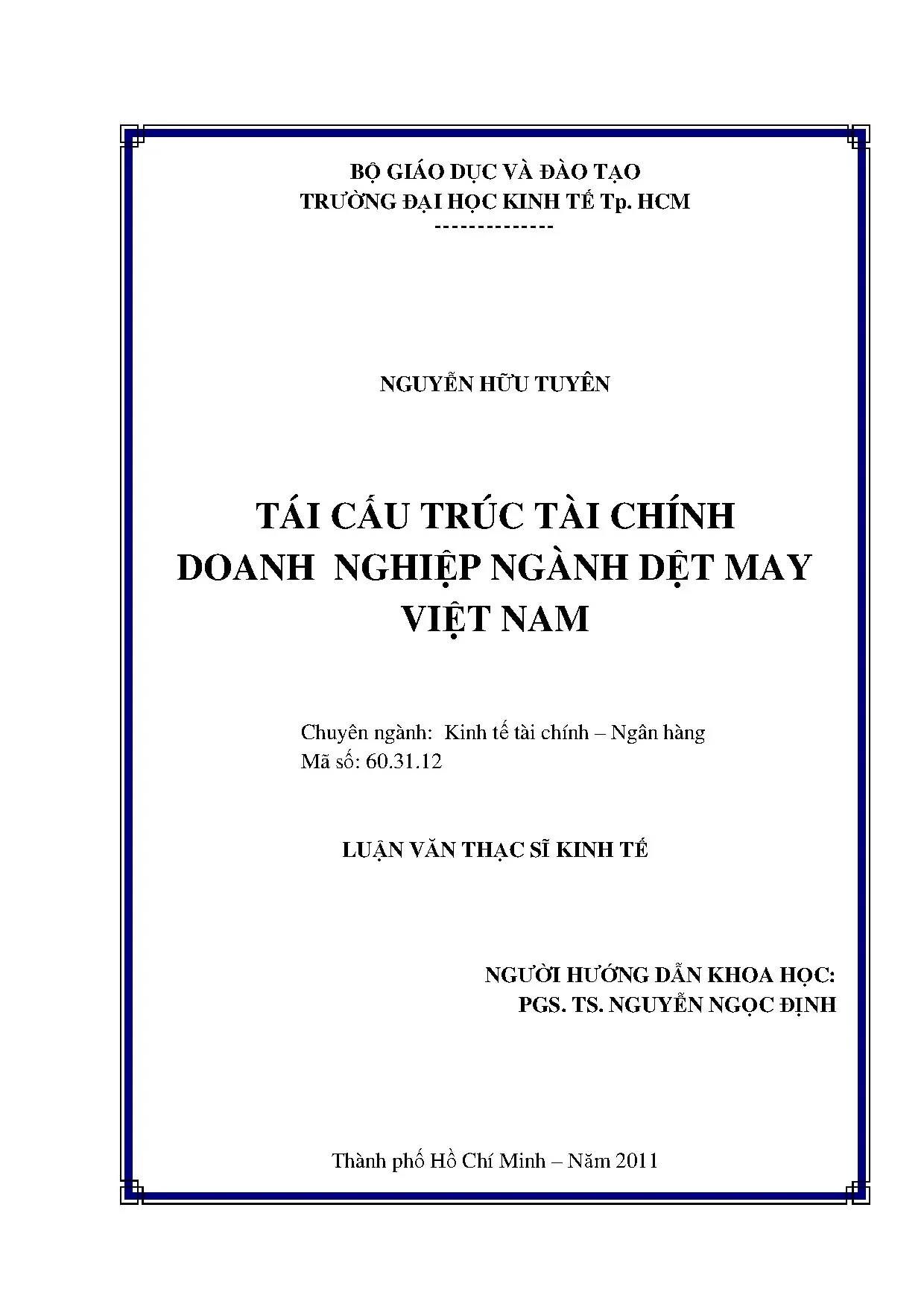 BỘ GIÁO DỤC VÀ ĐÀO TẠO
TRƯỜNG ĐẠI HỌC KINH TẾ Tp. HCM
--------------

NGUYỄN HỮU TUYÊN

TÁI CẤU TRÚC TÀI CHÍNH
DOANH NGHIỆP NGÀNH DỆT MAY
VIỆT NAM

Chuyên ngành: Kinh tế tài chính – Ngân hàng
Mã số: 60.31.12

LUẬN VĂN THẠC SĨ KINH TẾ

NGƯỜI HƯỚNG DẪN KHOA HỌC:
PGS. TS. NGUYỄN NGỌC ĐỊNH

Thành phố Hồ Chí Minh – Năm 2011